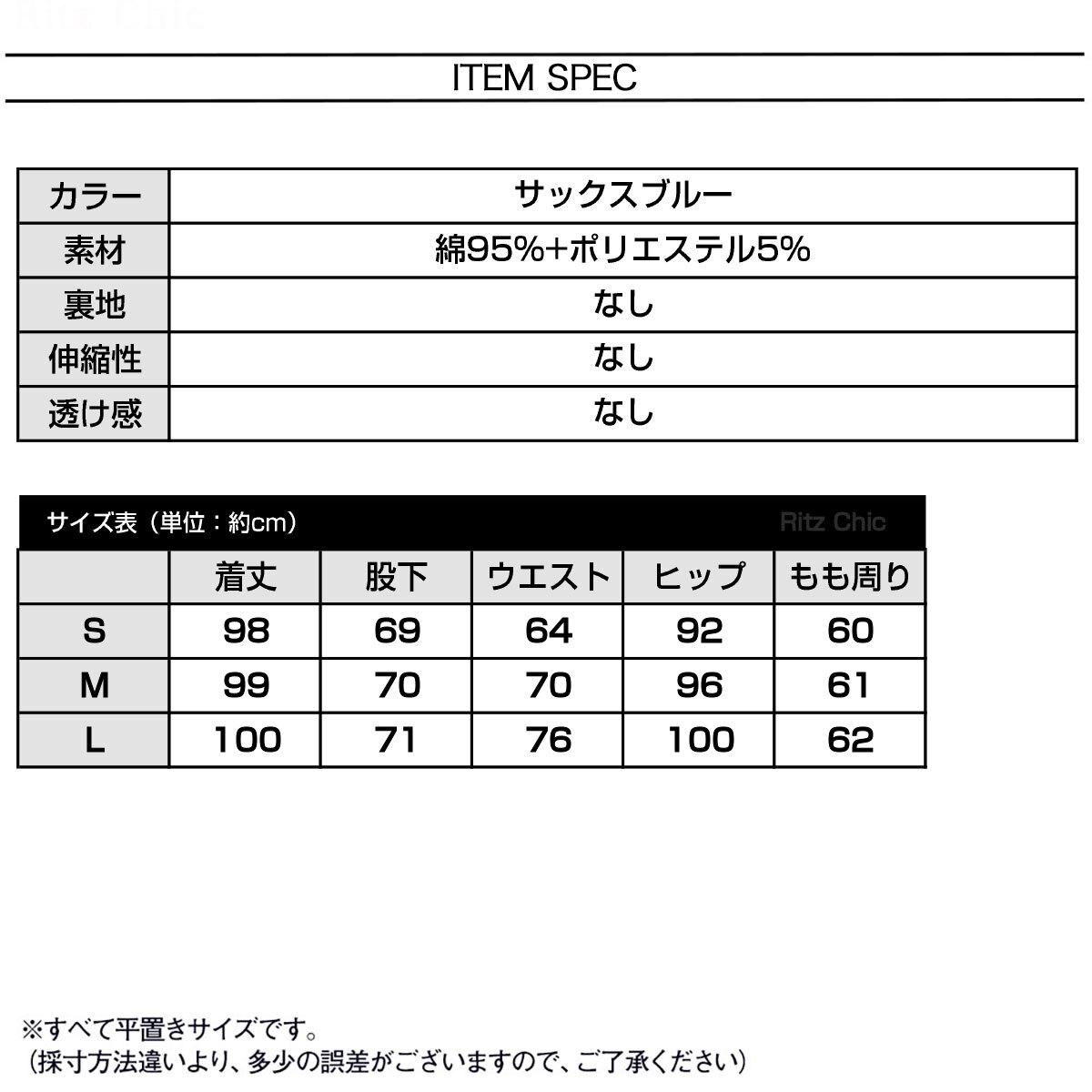 Ritz Chic

ITEM SPEC

| カラー | サックスブルー |
|---|---|
| 素材 | 綿95%+ポリエステル5% |
| 裏地 | なし |
| 伸縮性 | なし |
| 透け感 | なし |

サイズ表（単位：約cm） Ritz Chic

| | 着丈 | 股下 | ウエスト | ヒップ | もも周り |
|---|---|---|---|---|---|
| S | 98 | 69 | 64 | 92 | 60 |
| M | 99 | 70 | 70 | 96 | 61 |
| L | 100 | 71 | 76 | 100 | 62 |

※すべて平置きサイズです。
（採寸方法違いより、多少の誤差がございますので、ご了承ください）